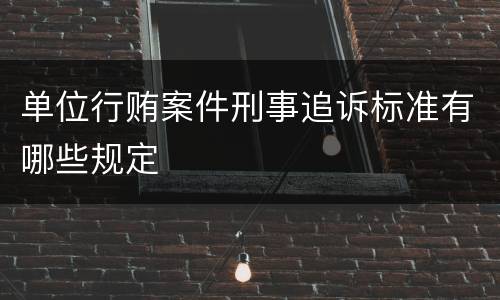 单位行贿案件刑事追诉标准有哪些规定